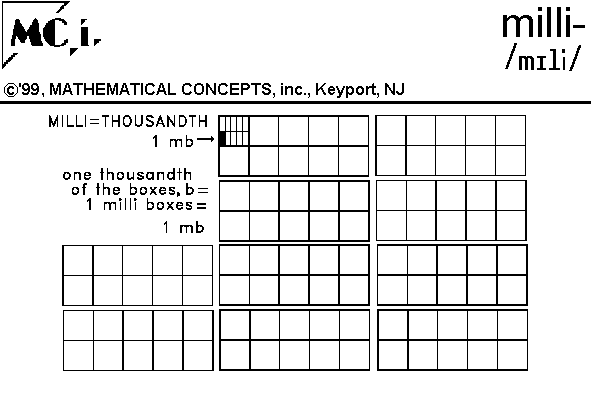 MC,i.

milli-
/mɪli/

©'99, MATHEMATICAL CONCEPTS, inc., Keyport, NJ

MILLI=THOUSANDTH
1 mb→

one thousandth of the boxes, b= 1 milli boxes= 1 mb